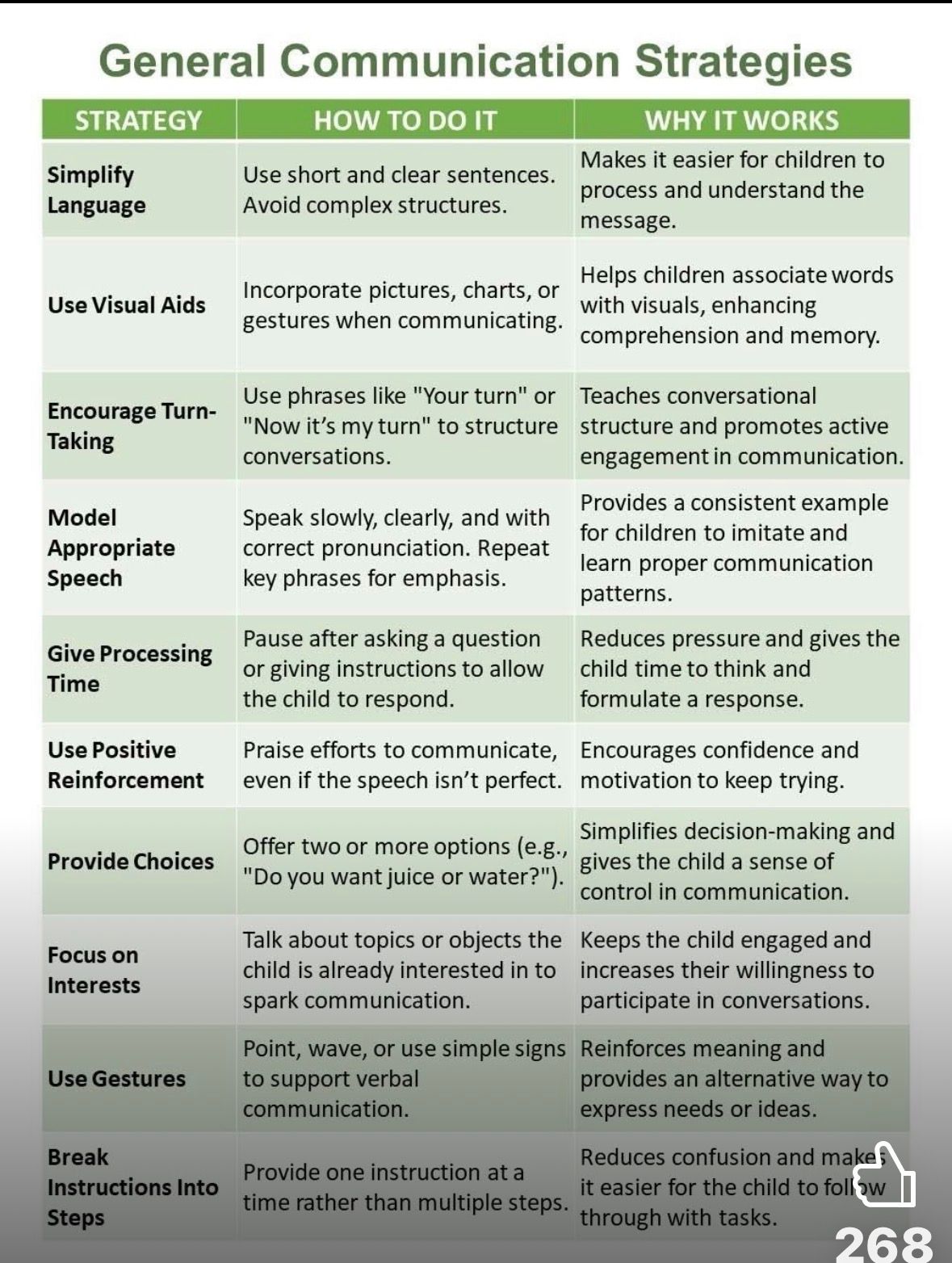 General Communication Strategies

| STRATEGY | HOW TO DO IT | WHY IT WORKS |
|---|---|---|
| Simplify Language | Use short and clear sentences. Avoid complex structures. | Makes it easier for children to process and understand the message. |
| Use Visual Aids | Incorporate pictures, charts, or gestures when communicating. | Helps children associate words with visuals, enhancing comprehension and memory. |
| Encourage Turn-Taking | Use phrases like "Your turn" or "Now it's my turn" to structure conversations. | Teaches conversational structure and promotes active engagement in communication. |
| Model Appropriate Speech | Speak slowly, clearly, and with correct pronunciation. Repeat key phrases for emphasis. | Provides a consistent example for children to imitate and learn proper communication patterns. |
| Give Processing Time | Pause after asking a question or giving instructions to allow the child to respond. | Reduces pressure and gives the child time to think and formulate a response. |
| Use Positive Reinforcement | Praise efforts to communicate, even if the speech isn't perfect. | Encourages confidence and motivation to keep trying. |
| Provide Choices | Offer two or more options (e.g., "Do you want juice or water?"). | Simplifies decision-making and gives the child a sense of control in communication. |
| Focus on Interests | Talk about topics or objects the child is already interested in to spark communication. | Keeps the child engaged and increases their willingness to participate in conversations. |
| Use Gestures | Point, wave, or use simple signs to support verbal communication. | Reinforces meaning and provides an alternative way to express needs or ideas. |
| Break Instructions Into Steps | Provide one instruction at a time rather than multiple steps. | Reduces confusion and makes it easier for the child to follow through with tasks. |

268